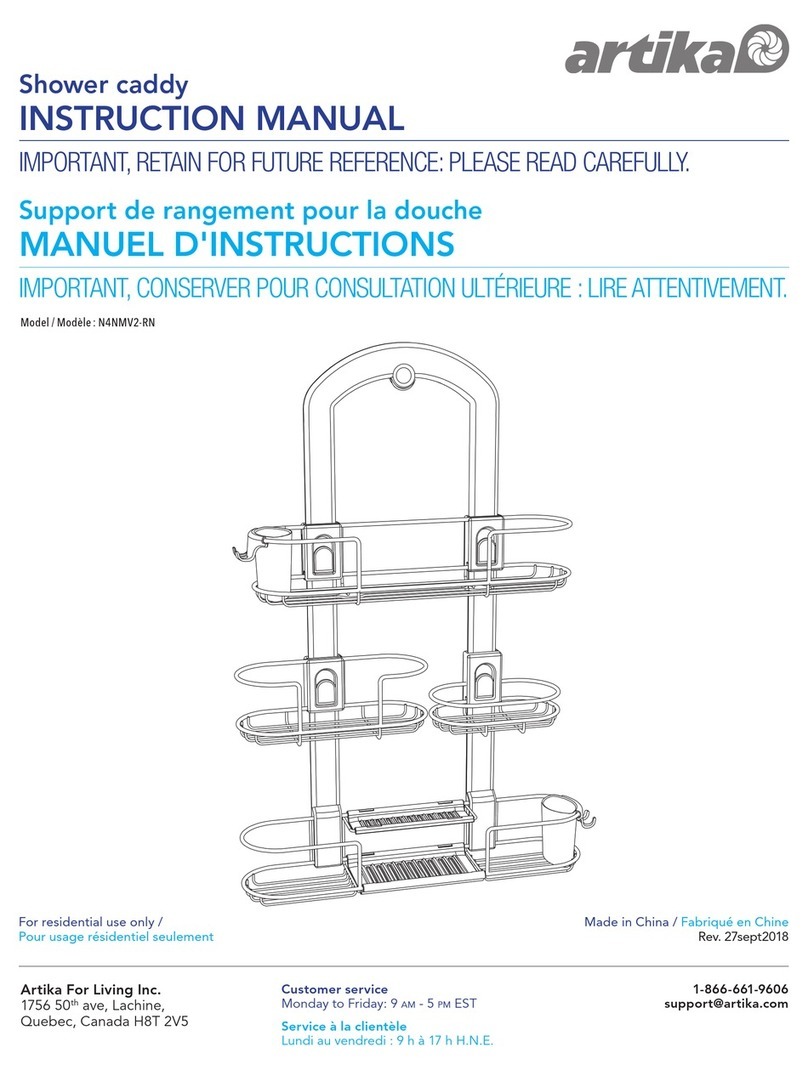 artika

Shower caddy
INSTRUCTION MANUAL
IMPORTANT, RETAIN FOR FUTURE REFERENCE: PLEASE READ CAREFULLY.

Support de rangement pour la douche
MANUEL D'INSTRUCTIONS
IMPORTANT, CONSERVER POUR CONSULTATION ULTÉRIEURE : LIRE ATTENTIVEMENT.

Model / Modèle : N4NMV2-RN

For residential use only /
Pour usage résidentiel seulement

Made in China / Fabriqué en Chine
Rev. 27sept2018

Artika For Living Inc.
1756 50$^{th}$ ave, Lachine,
Quebec, Canada H8T 2V5

Customer service
Monday to Friday: 9 AM - 5 PM EST
Service à la clientèle
Lundi au vendredi : 9 h à 17 h H.N.E.

1-866-661-9606
support@artika.com